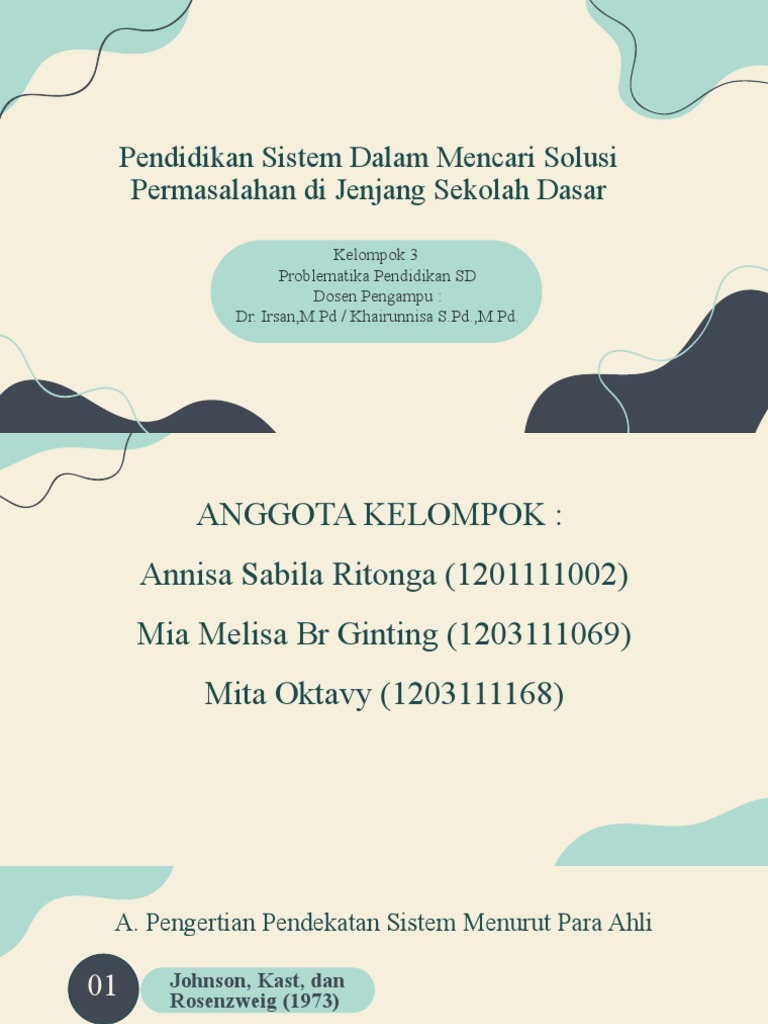 Pendidikan Sistem Dalam Mencari Solusi Permasalahan di Jenjang Sekolah Dasar

Kelompok 3
Problematika Pendidikan SD
Dosen Pengampu :
Dr. Irsan,M.Pd / Khairunnisa S.Pd.,M.Pd.

ANGGOTA KELOMPOK :
Annisa Sabila Ritonga (1201111002)
Mia Melisa Br Ginting (1203111069)
Mita Oktavy (1203111168)

A. Pengertian Pendekatan Sistem Menurut Para Ahli

01

Johnson, Kast, dan Rosenzweig (1973)